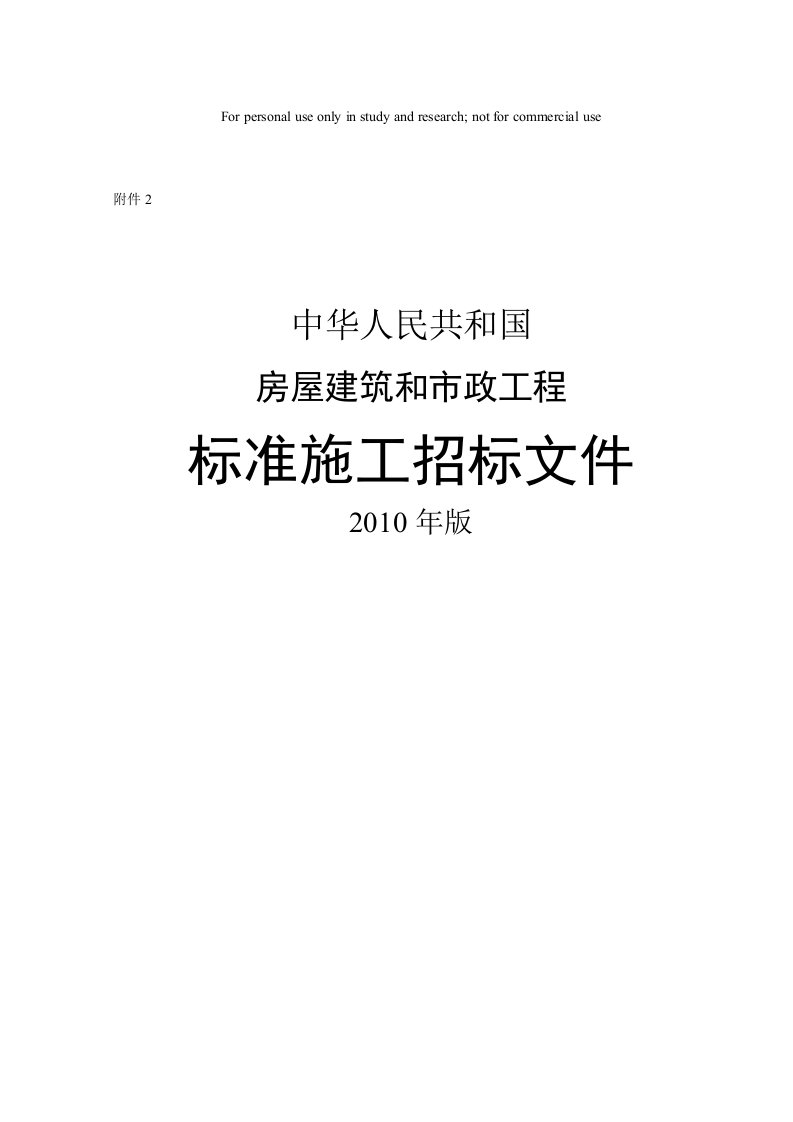 For personal use only in study and research; not for commercial use

附件 2

中华人民共和国

房屋建筑和市政工程

标准施工招标文件

2010 年版